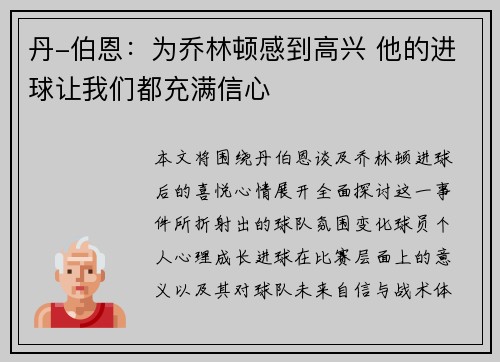 丹-伯恩：为乔林顿感到高兴 他的进球让我们都充满信心

本文将围绕丹伯恩谈及乔林顿进球后的喜悦心情展开全面探讨这一事件所折射出的球队氛围变化球员个人心理成长进球在比赛层面上的意义以及其对球队未来自信与战术体